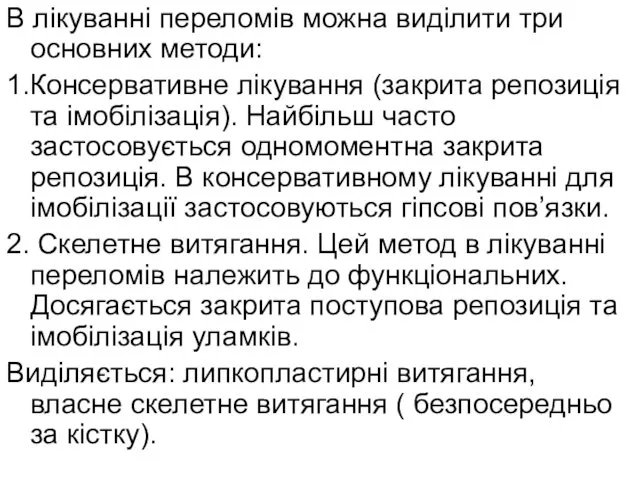 В лікуванні переломів можна виділити три основних методи:

1.Консервативне лікування (закрита репозиція та імобілізація). Найбільш часто застосовується одномоментна закрита репозиція. В консервативному лікуванні для імобілізації застосовуються гіпсові пов’язки.

2. Скелетне витягання. Цей метод в лікуванні переломів належить до функціональних. Досягається закрита поступова репозиція та імобілізація уламків.

Виділяється: липкопластирні витягання, власне скелетне витягання ( безпосередньо за кістку).